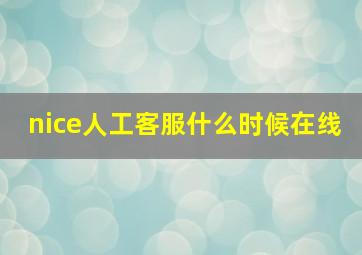 nice人工客服什么时候在线